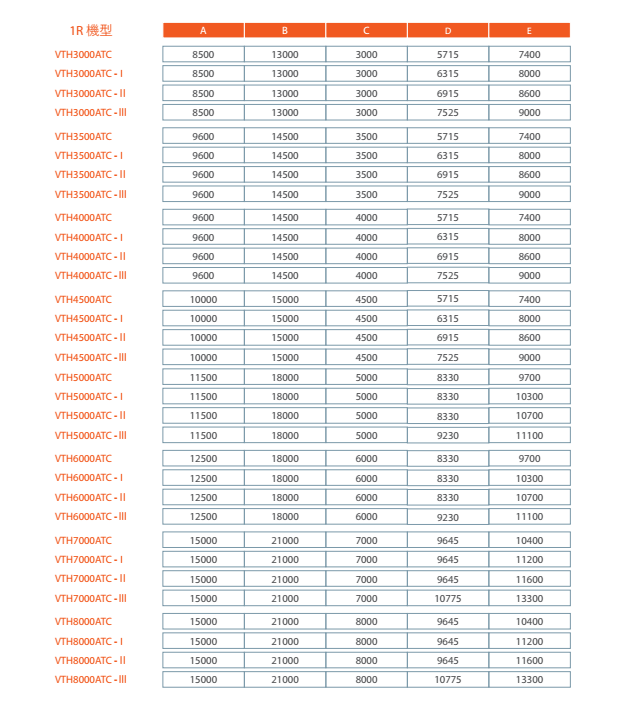 | 1R 機型 | A | B | C | D | E |
|---|---|---|---|---|---|
| VTH3000ATC | 8500 | 13000 | 3000 | 5715 | 7400 |
| VTH3000ATC - I | 8500 | 13000 | 3000 | 6315 | 8000 |
| VTH3000ATC - II | 8500 | 13000 | 3000 | 6915 | 8600 |
| VTH3000ATC - III | 8500 | 13000 | 3000 | 7525 | 9000 |
| VTH3500ATC | 9600 | 14500 | 3500 | 5715 | 7400 |
| VTH3500ATC - I | 9600 | 14500 | 3500 | 6315 | 8000 |
| VTH3500ATC - II | 9600 | 14500 | 3500 | 6915 | 8600 |
| VTH3500ATC - III | 9600 | 14500 | 3500 | 7525 | 9000 |
| VTH4000ATC | 9600 | 14500 | 4000 | 5715 | 7400 |
| VTH4000ATC - I | 9600 | 14500 | 4000 | 6315 | 8000 |
| VTH4000ATC - II | 9600 | 14500 | 4000 | 6915 | 8600 |
| VTH4000ATC - III | 9600 | 14500 | 4000 | 7525 | 9000 |
| VTH4500ATC | 10000 | 15000 | 4500 | 5715 | 7400 |
| VTH4500ATC - I | 10000 | 15000 | 4500 | 6315 | 8000 |
| VTH4500ATC - II | 10000 | 15000 | 4500 | 6915 | 8600 |
| VTH4500ATC - III | 10000 | 15000 | 4500 | 7525 | 9000 |
| VTH5000ATC | 11500 | 18000 | 5000 | 8330 | 9700 |
| VTH5000ATC - I | 11500 | 18000 | 5000 | 8330 | 10300 |
| VTH5000ATC - II | 11500 | 18000 | 5000 | 8330 | 10700 |
| VTH5000ATC - III | 11500 | 18000 | 5000 | 9230 | 11100 |
| VTH6000ATC | 12500 | 18000 | 6000 | 8330 | 9700 |
| VTH6000ATC - I | 12500 | 18000 | 6000 | 8330 | 10300 |
| VTH6000ATC - II | 12500 | 18000 | 6000 | 8330 | 10700 |
| VTH6000ATC - III | 12500 | 18000 | 6000 | 9230 | 11100 |
| VTH7000ATC | 15000 | 21000 | 7000 | 9645 | 10400 |
| VTH7000ATC - I | 15000 | 21000 | 7000 | 9645 | 11200 |
| VTH7000ATC - II | 15000 | 21000 | 7000 | 9645 | 11600 |
| VTH7000ATC - III | 15000 | 21000 | 7000 | 10775 | 13300 |
| VTH8000ATC | 15000 | 21000 | 8000 | 9645 | 10400 |
| VTH8000ATC - I | 15000 | 21000 | 8000 | 9645 | 11200 |
| VTH8000ATC - II | 15000 | 21000 | 8000 | 9645 | 11600 |
| VTH8000ATC - III | 15000 | 21000 | 8000 | 10775 | 13300 |